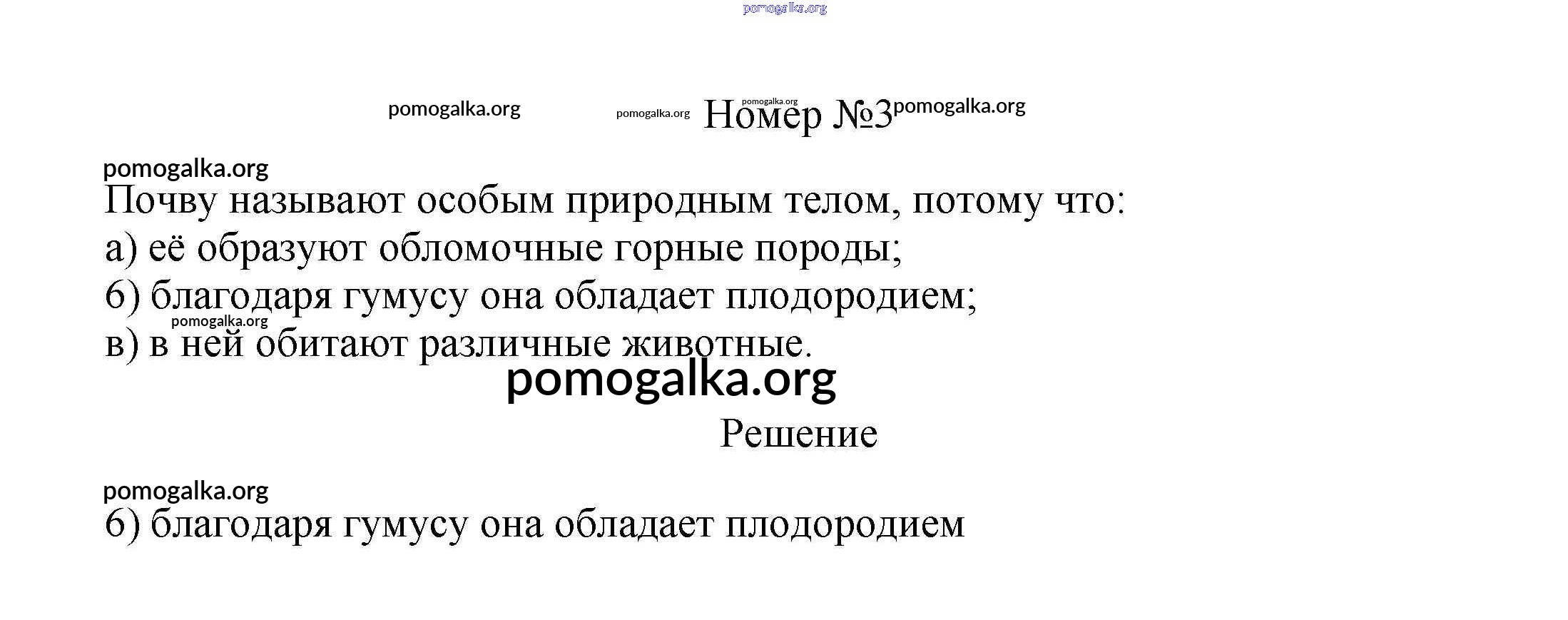 pomogalka.org

pomogalka.org pomogalka.org pomogalka.org Номер №3 pomogalka.org

pomogalka.org
Почву называют особым природным телом, потому что:
а) её образуют обломочные горные породы;
б) благодаря гумусу она обладает плодородием;
pomogalka.org
в) в ней обитают различные животные.

pomogalka.org

Решение

pomogalka.org
б) благодаря гумусу она обладает плодородием